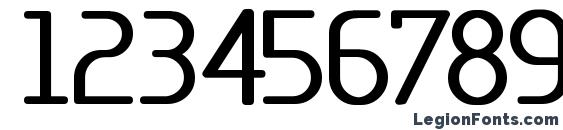 123456789

LegionFonts.com